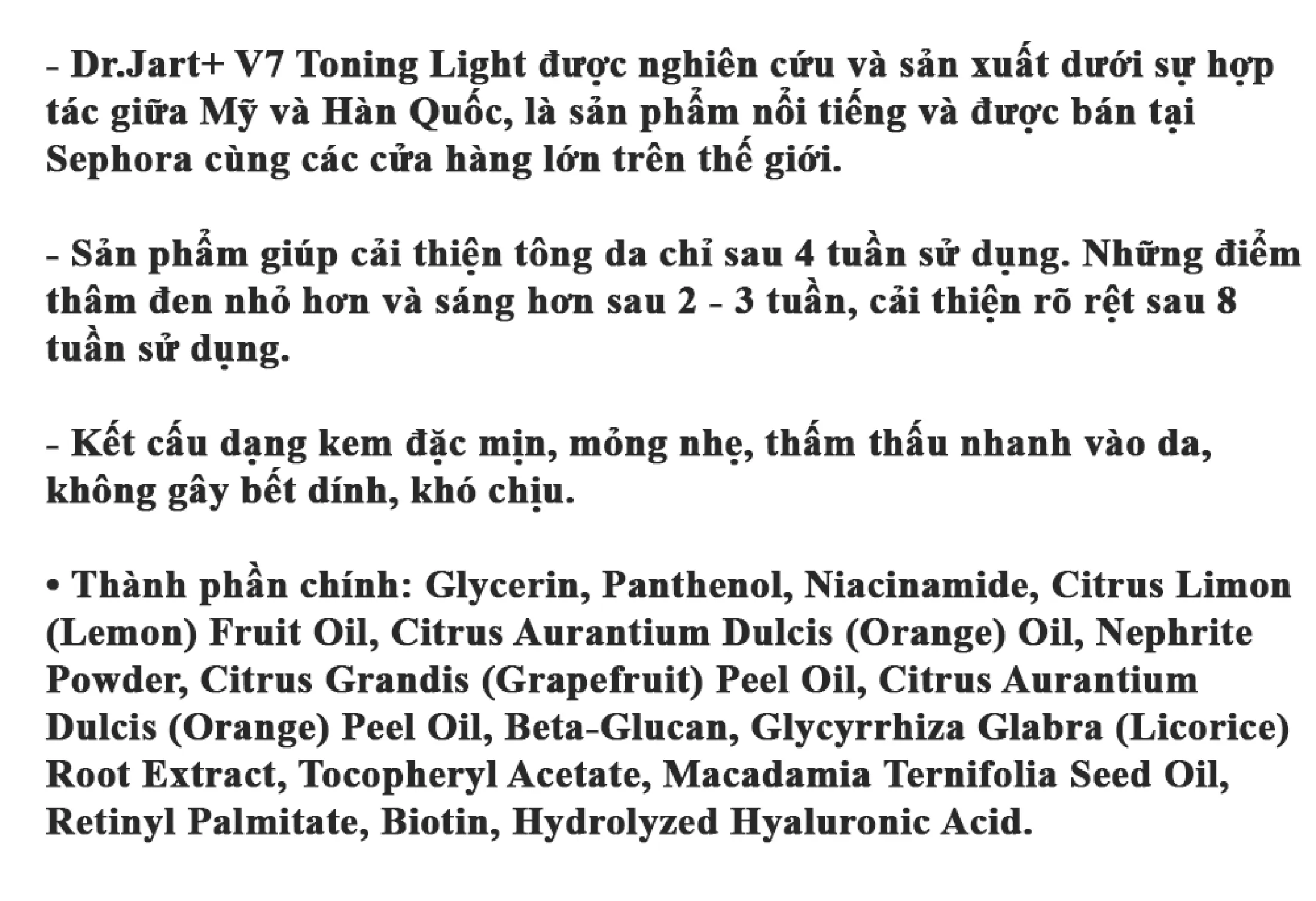 - Dr.Jart+ V7 Toning Light được nghiên cứu và sản xuất dưới sự hợp tác giữa Mỹ và Hàn Quốc, là sản phẩm nổi tiếng và được bán tại Sephora cùng các cửa hàng lớn trên thế giới.

- Sản phẩm giúp cải thiện tông da chỉ sau 4 tuần sử dụng. Những điểm thâm đen nhỏ hơn và sáng hơn sau 2 - 3 tuần, cải thiện rõ rệt sau 8 tuần sử dụng.

- Kết cấu dạng kem đặc mịn, mỏng nhẹ, thấm thấu nhanh vào da, không gây bết dính, khó chịu.

• Thành phần chính: Glycerin, Panthenol, Niacinamide, Citrus Limon (Lemon) Fruit Oil, Citrus Aurantium Dulcis (Orange) Oil, Nephrite Powder, Citrus Grandis (Grapefruit) Peel Oil, Citrus Aurantium Dulcis (Orange) Peel Oil, Beta-Glucan, Glycyrrhiza Glabra (Licorice) Root Extract, Tocopheryl Acetate, Macadamia Ternifolia Seed Oil, Retinyl Palmitate, Biotin, Hydrolyzed Hyaluronic Acid.